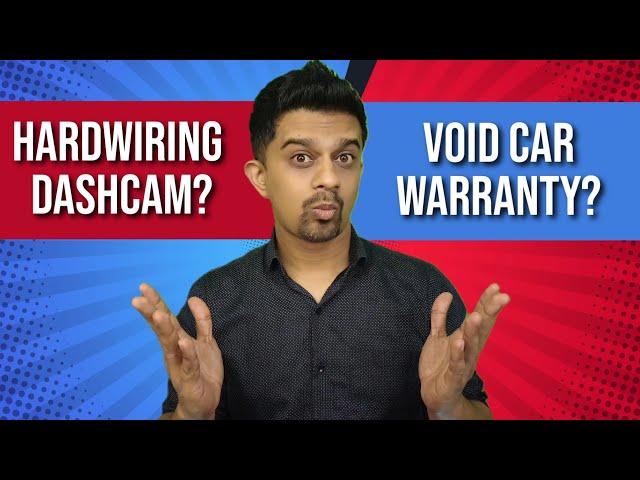 HARDWIRING DASHCAM?

VOID CAR WARRANTY?